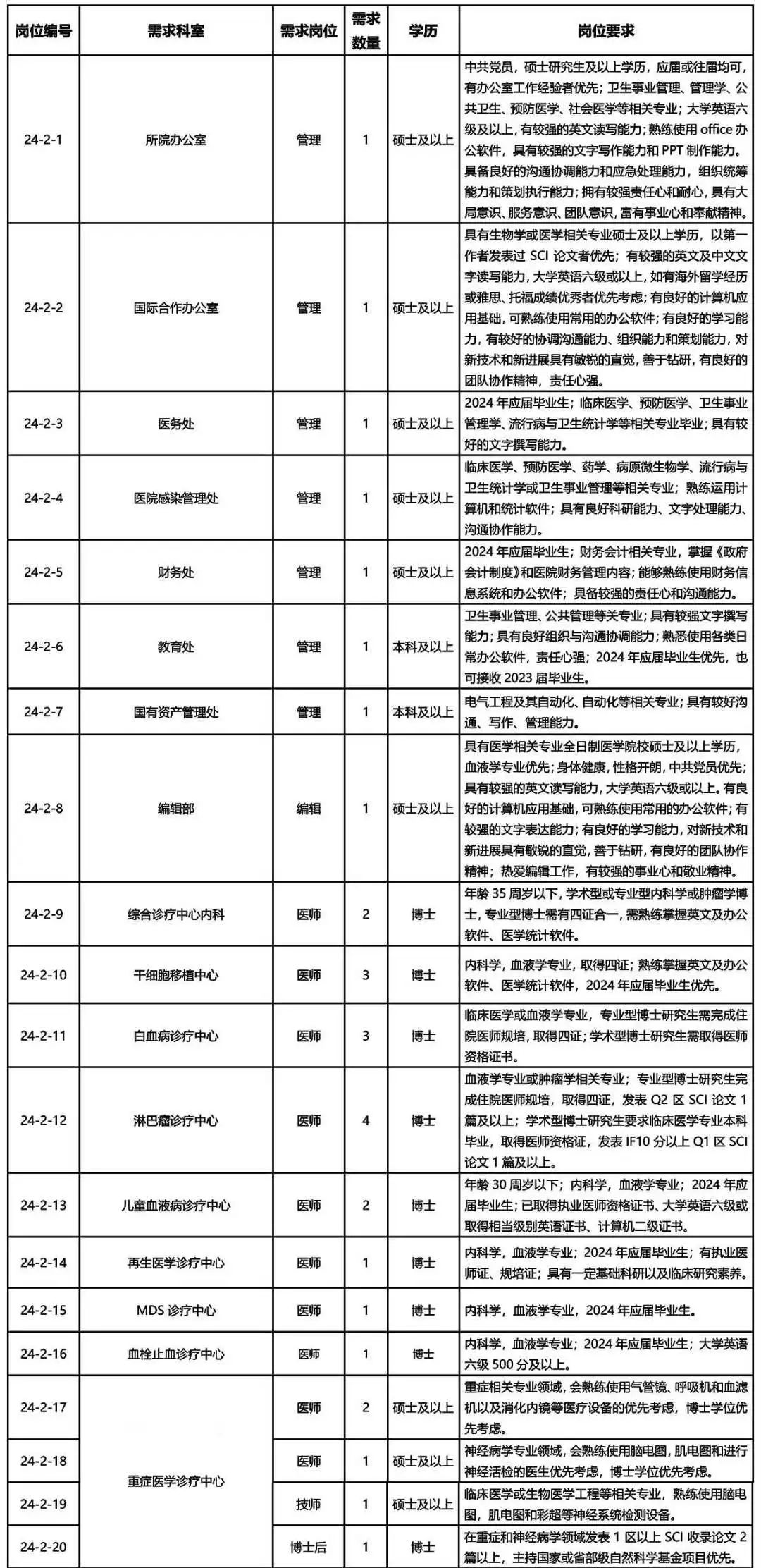 | 岗位编号 | 需求科室 | 需求岗位 | 需求数量 | 学历 | 岗位要求 |
|---|---|---|---|---|---|
| 24-2-1 | 所院办公室 | 管理 | 1 | 硕士及以上 | 中共党员，硕士研究生及以上学历，应届或往届均可，有办公室工作经验者优先；卫生事业管理、管理学、公共卫生、预防医学、社会医学等相关专业；大学英语六级及以上，有较强的英文读写能力；熟练使用 office 办公软件，具有较强的文字写作能力和 PPT 制作能力。具备良好的沟通协调能力和应急处理能力，组织统筹能力和策划执行能力；拥有较强责任心和耐心，具有大局意识、服务意识、团队意识，富有事业心和奉献精神。 |
| 24-2-2 | 国际合作办公室 | 管理 | 1 | 硕士及以上 | 具有生物学或医学相关专业硕士及以上学历，以第一作者发表过 SCI 论文者优先；有较强的英文及中文文字读写能力，大学英语六级或以上，如有海外留学经历或雅思、托福成绩优秀者优先考虑；有良好的计算机应用基础，可熟练使用常用的办公软件；有良好的学习能力，有较好的协调沟通能力、组织能力和策划能力，对新技术和新进展具有敏锐的直觉，善于钻研，有良好的团队协作精神，责任心强。 |
| 24-2-3 | 医务处 | 管理 | 1 | 硕士及以上 | 2024 年应届毕业生；临床医学、预防医学、卫生事业管理学、流行病与卫生统计学等相关专业毕业；具有较好的文字撰写能力。 |
| 24-2-4 | 医院感染管理处 | 管理 | 1 | 硕士及以上 | 临床医学、预防医学、药学、病原微生物学、流行病与卫生统计学或卫生事业管理等相关专业；熟练运用计算机和统计软件；具有良好科研能力、文字处理能力、沟通协作能力。 |
| 24-2-5 | 财务处 | 管理 | 1 | 硕士及以上 | 2024 年应届毕业生；财务会计相关专业，掌握《政府会计制度》和医院财务管理内容；能够熟练使用财务信息系统和办公软件；具备较强的责任心和沟通能力。 |
| 24-2-6 | 教育处 | 管理 | 1 | 本科及以上 | 卫生事业管理、公共管理等关专业；具有较强文字撰写能力；具有良好组织与沟通协调能力；熟悉使用各类日常办公软件，责任心强；2024 年应届毕业生优先，也可接收 2023 届毕业生。 |
| 24-2-7 | 国有资产管理处 | 管理 | 1 | 本科及以上 | 电气工程及其自动化、自动化等相关专业；具有较好沟通、写作、管理能力。 |
| 24-2-8 | 编辑部 | 编辑 | 1 | 硕士及以上 | 具有医学相关专业全日制医学院校硕士及以上学历，血液学专业优先；身体健康，性格开朗，中共党员优先；具有较强的英文读写能力，大学英语六级或以上。有良好的计算机应用基础，可熟练使用常用的办公软件；有较强的文字表达能力；有良好的学习能力，对新技术和新进展具有敏锐的直觉，善于钻研，有良好的团队协作精神；热爱编辑工作，有较强的事业心和敬业精神。 |
| 24-2-9 | 综合诊疗中心内科 | 医师 | 2 | 博士 | 年龄 35 周岁以下，学术型或专业型内科学或肿瘤学博士，专业型博士需有四证合一，需熟练掌握英文及办公软件、医学统计软件。 |
| 24-2-10 | 干细胞移植中心 | 医师 | 3 | 博士 | 内科学，血液学专业，取得四证；熟练掌握英文及办公软件、医学统计软件，2024 年应届毕业生优先。 |
| 24-2-11 | 白血病诊疗中心 | 医师 | 3 | 博士 | 临床医学或血液学专业，专业型博士研究生需完成住院医师规培，取得四证；学术型博士研究生需取得医师资格证书。 |
| 24-2-12 | 淋巴瘤诊疗中心 | 医师 | 4 | 博士 | 血液学专业或肿瘤学相关专业；专业型博士研究生完成住院医师规培，取得四证，发表 Q2 区 SCI 论文 1 篇及以上；学术型博士研究生要求临床医学专业本科毕业，取得医师资格证，发表 IF10 分以上 Q1 区 SCI 论文 1 篇及以上。 |
| 24-2-13 | 儿童血液病诊疗中心 | 医师 | 2 | 博士 | 年龄 30 周岁以下；内科学，血液学专业；2024 年应届毕业生；已取得执业医师资格证书、大学英语六级或取得相当级别英语证书、计算机二级证书。 |
| 24-2-14 | 再生医学诊疗中心 | 医师 | 1 | 博士 | 内科学，血液学专业；2024 年应届毕业生；有执业医师证、规培证；具有一定基础科研以及临床研究素养。 |
| 24-2-15 | MDS 诊疗中心 | 医师 | 1 | 博士 | 内科学，血液学专业，2024 年应届毕业生。 |
| 24-2-16 | 血栓止血诊疗中心 | 医师 | 1 | 博士 | 内科学，血液学专业；2024 年应届毕业生；大学英语六级 500 分及以上。 |
| 24-2-17 | 重症医学诊疗中心 | 医师 | 2 | 硕士及以上 | 重症相关专业领域，会熟练使用气管镜、呼吸机和血滤机以及消化内镜等医疗设备的优先考虑，博士学位优先考虑。 |
| 24-2-18 | | 医师 | 1 | 硕士及以上 | 神经病学专业领域，会熟练使用脑电图，肌电图和进行神经活检的医生优先考虑，博士学位优先考虑。 |
| 24-2-19 | | 技师 | 1 | 硕士及以上 | 临床医学或生物医学工程等相关专业，熟练使用脑电图，肌电图和彩超等神经系统检测设备。 |
| 24-2-20 | | 博士后 | 1 | 博士 | 在重症和神经病学领域发表 1 区以上 SCI 收录论文 2 篇以上，主持国家或省部级自然科学基金项目优先。 |